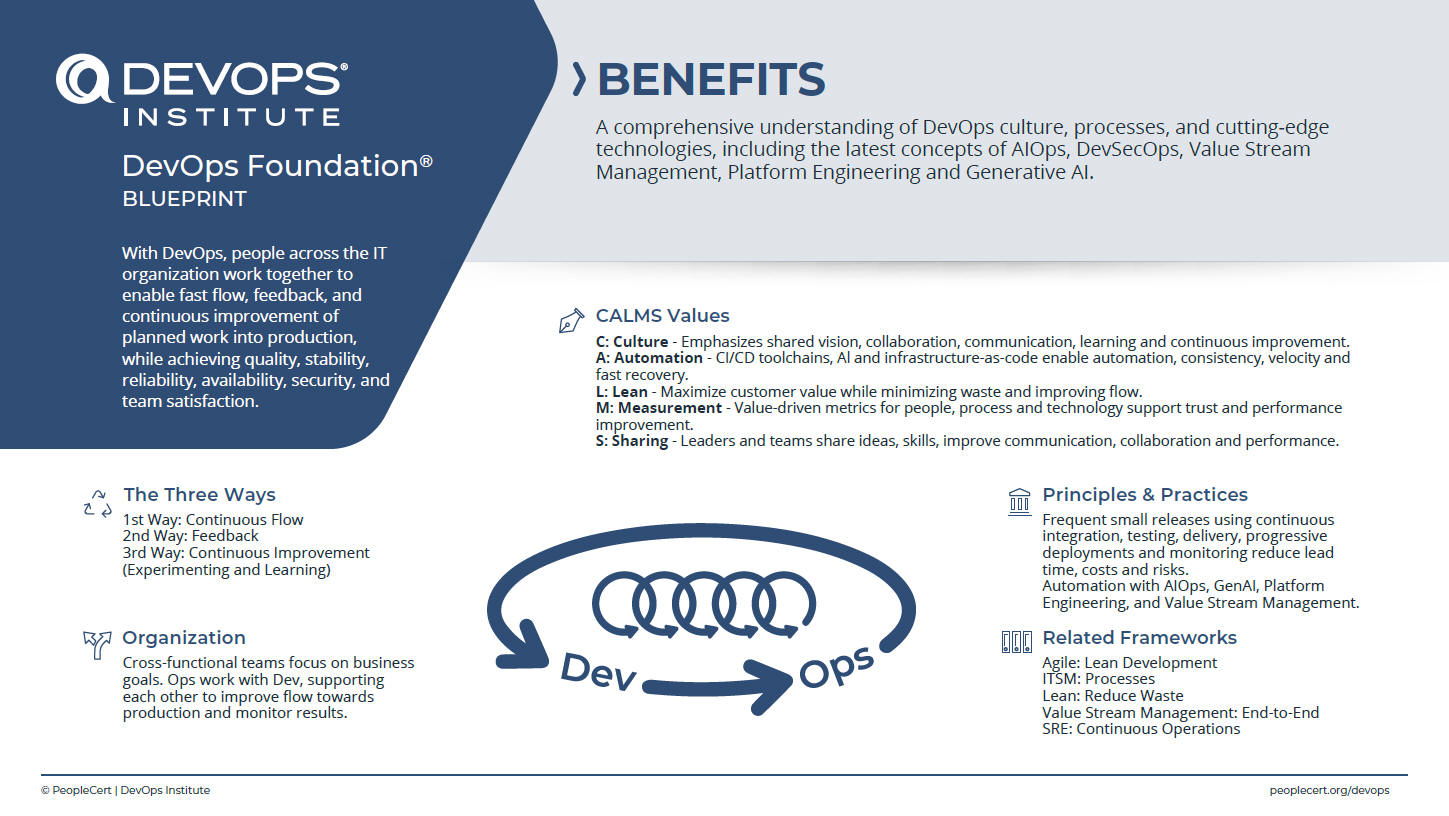 DEVOPS® INSTITUTE

DevOps Foundation®
BLUEPRINT

With DevOps, people across the IT organization work together to enable fast flow, feedback, and continuous improvement of planned work into production, while achieving quality, stability, reliability, availability, security, and team satisfaction.

BENEFITS

A comprehensive understanding of DevOps culture, processes, and cutting-edge technologies, including the latest concepts of AIOps, DevSecOps, Value Stream Management, Platform Engineering and Generative AI.

CALMS Values

C: Culture - Emphasizes shared vision, collaboration, communication, learning and continuous improvement.
A: Automation - CI/CD toolchains, AI and infrastructure-as-code enable automation, consistency, velocity and fast recovery.
L: Lean - Maximize customer value while minimizing waste and improving flow.
M: Measurement - Value-driven metrics for people, process and technology support trust and performance improvement.
S: Sharing - Leaders and teams share ideas, skills, improve communication, collaboration and performance.

The Three Ways

1st Way: Continuous Flow
2nd Way: Feedback
3rd Way: Continuous Improvement (Experimenting and Learning)

Organization

Cross-functional teams focus on business goals. Ops work with Dev, supporting each other to improve flow towards production and monitor results.

Dev Ops

Principles & Practices

Frequent small releases using continuous integration, testing, delivery, progressive deployments and monitoring reduce lead time, costs and risks.
Automation with AIOps, GenAI, Platform Engineering, and Value Stream Management.

Related Frameworks

Agile: Lean Development
ITSM: Processes
Lean: Reduce Waste
Value Stream Management: End-to-End
SRE: Continuous Operations

© PeopleCert | DevOps Institute

peoplecert.org/devops